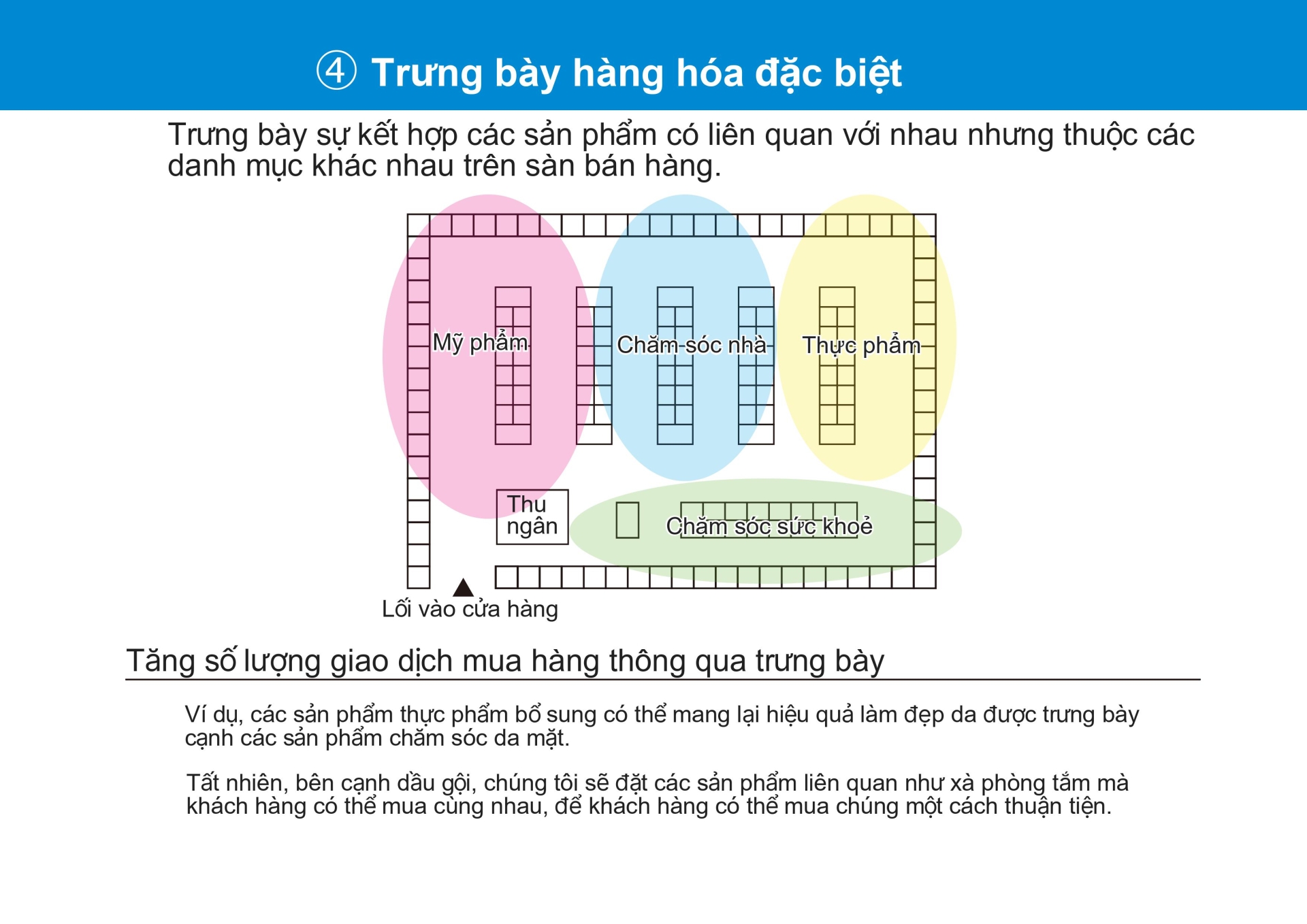 ④ Trưng bày hàng hóa đặc biệt

Trưng bày sự kết hợp các sản phẩm có liên quan với nhau nhưng thuộc các danh mục khác nhau trên sàn bán hàng.

Mỹ phẩm

Chăm sóc nhà

Thực phẩm

Thu ngân

Chăm sóc sức khoẻ

Lối vào cửa hàng

Tăng số lượng giao dịch mua hàng thông qua trưng bày

Ví dụ, các sản phẩm thực phẩm bổ sung có thể mang lại hiệu quả làm đẹp da được trưng bày cạnh các sản phẩm chăm sóc da mặt.

Tất nhiên, bên cạnh dầu gội, chúng tôi sẽ đặt các sản phẩm liên quan như xà phòng tắm mà khách hàng có thể mua cùng nhau, để khách hàng có thể mua chúng một cách thuận tiện.